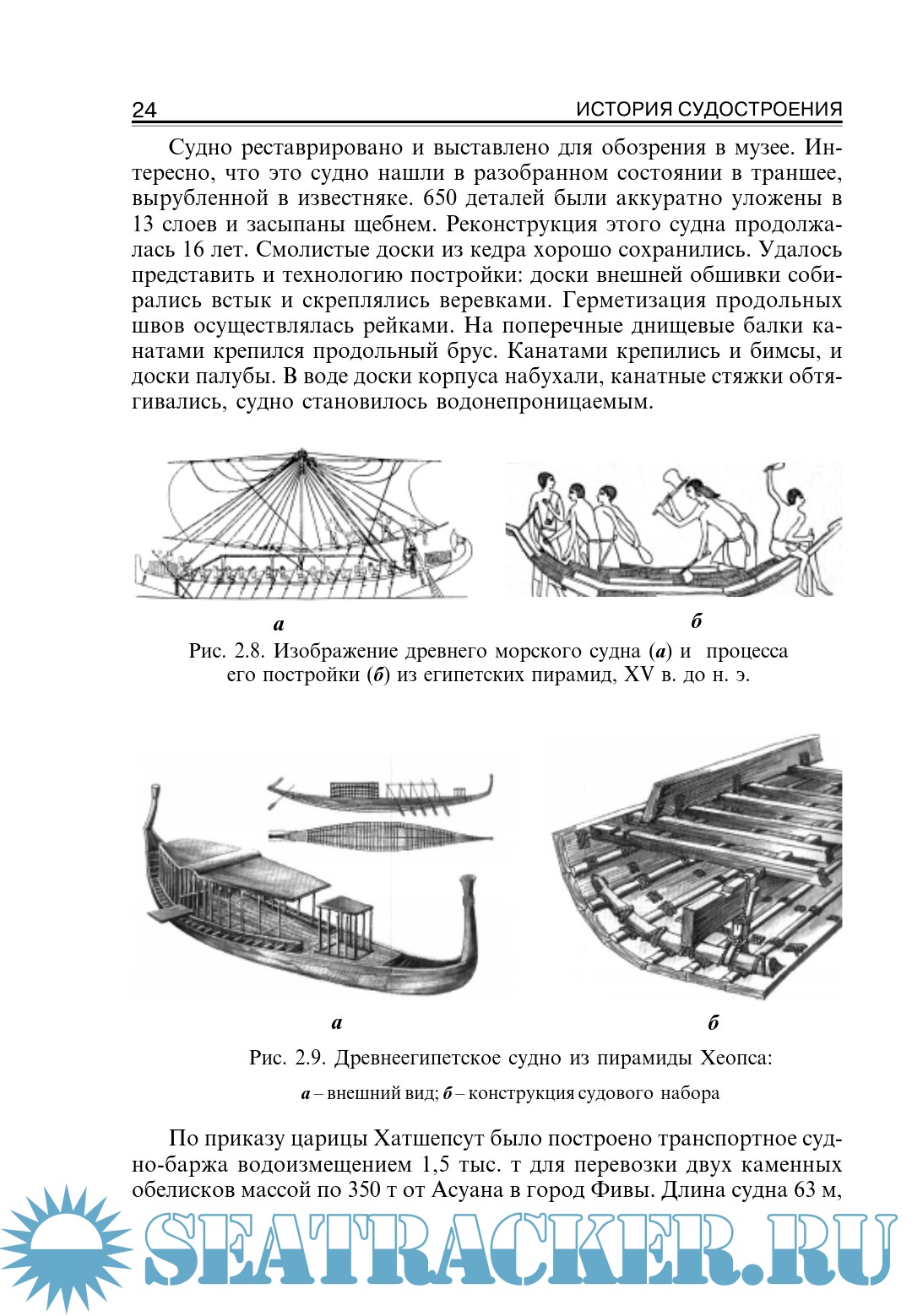 24 ИСТОРИЯ СУДОСТРОЕНИЯ

Судно реставрировано и выставлено для обозрения в музее. Интересно, что это судно нашли в разобранном состоянии в траншее, вырубленной в известняке. 650 деталей были аккуратно уложены в 13 слоев и засыпаны щебнем. Реконструкция этого судна продолжалась 16 лет. Смолистые доски из кедра хорошо сохранились. Удалось представить и технологию постройки: доски внешней обшивки собирались встык и скреплялись веревками. Герметизация продольных швов осуществлялась рейками. На поперечные днищевые балки канатами крепился продольный брус. Канатами крепились и бимсы, и доски палубы. В воде доски корпуса набухали, канатные стяжки обтягивались, судно становилось водонепроницаемым.

а

б

Рис. 2.8. Изображение древнего морского судна (а) и процесса его постройки (б) из египетских пирамид, XV в. до н. э.

а

б

Рис. 2.9. Древнеегипетское судно из пирамиды Хеопса:

а – внешний вид; б – конструкция судового набора

По приказу царицы Хатшепсут было построено транспортное судно-баржа водоизмещением 1,5 тыс. т для перевозки двух каменных обелисков массой по 350 т от Асуана в город Фивы. Длина судна 63 м,

SEATRACKER.RU